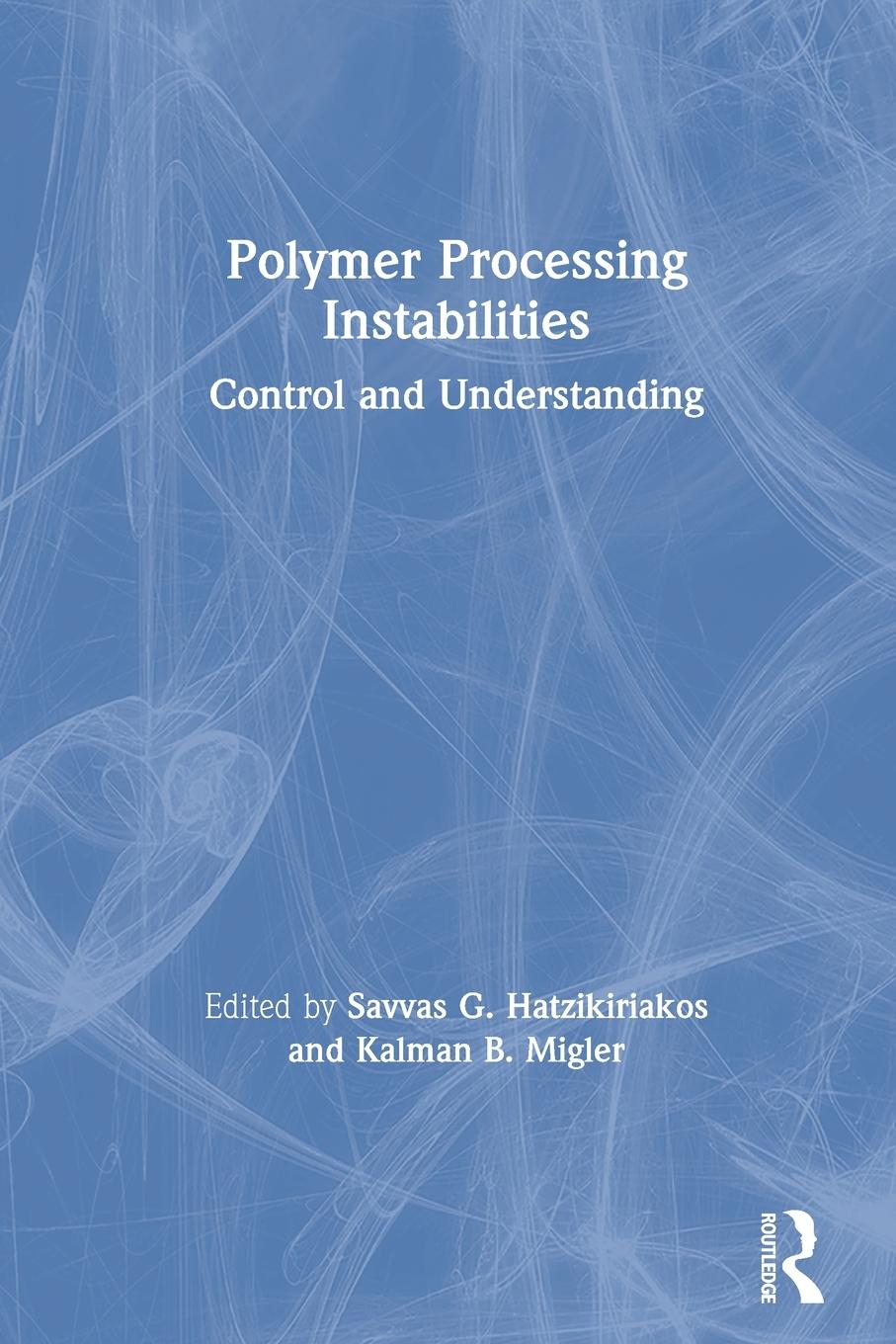 Polymer Processing Instabilities

Control and Understanding

Edited by Savvas G. Hatzikiriakos and Kalman B. Migler

ROUTLEDGE